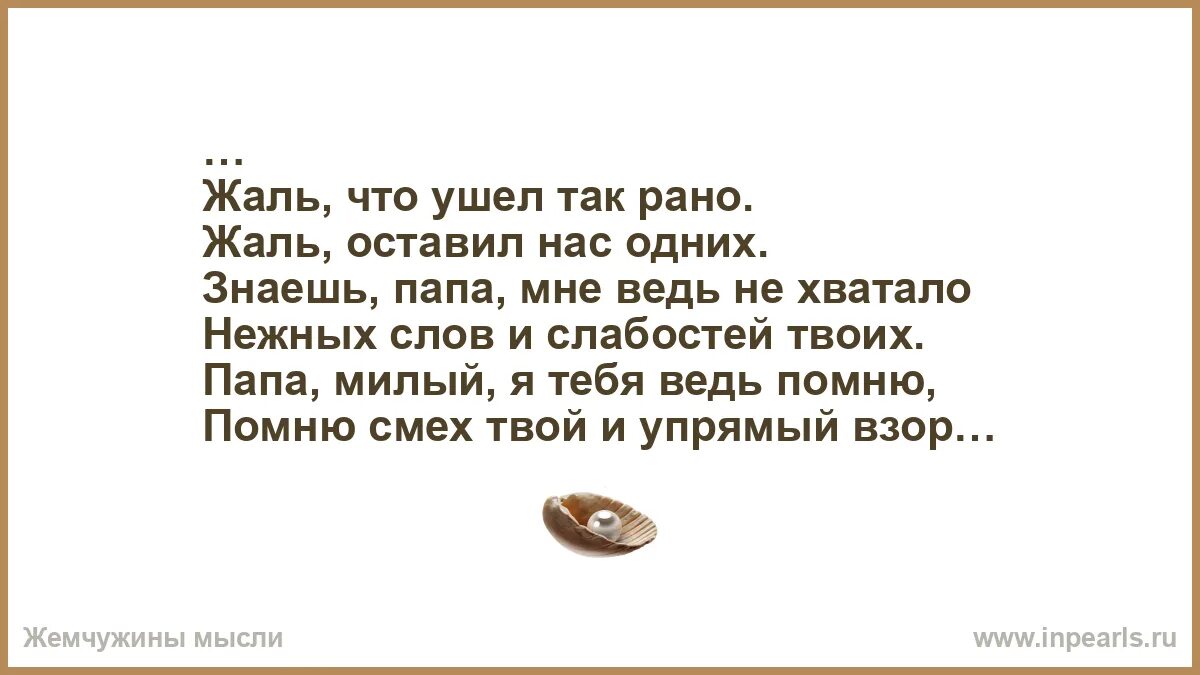 …
Жаль, что ушел так рано.
Жаль, оставил нас одних.
Знаешь, папа, мне ведь не хватало
Нежных слов и слабостей твоих.
Папа, милый, я тебя ведь помню,
Помню смех твой и упрямый взор…

Жемчужины мысли

www.inpearls.ru